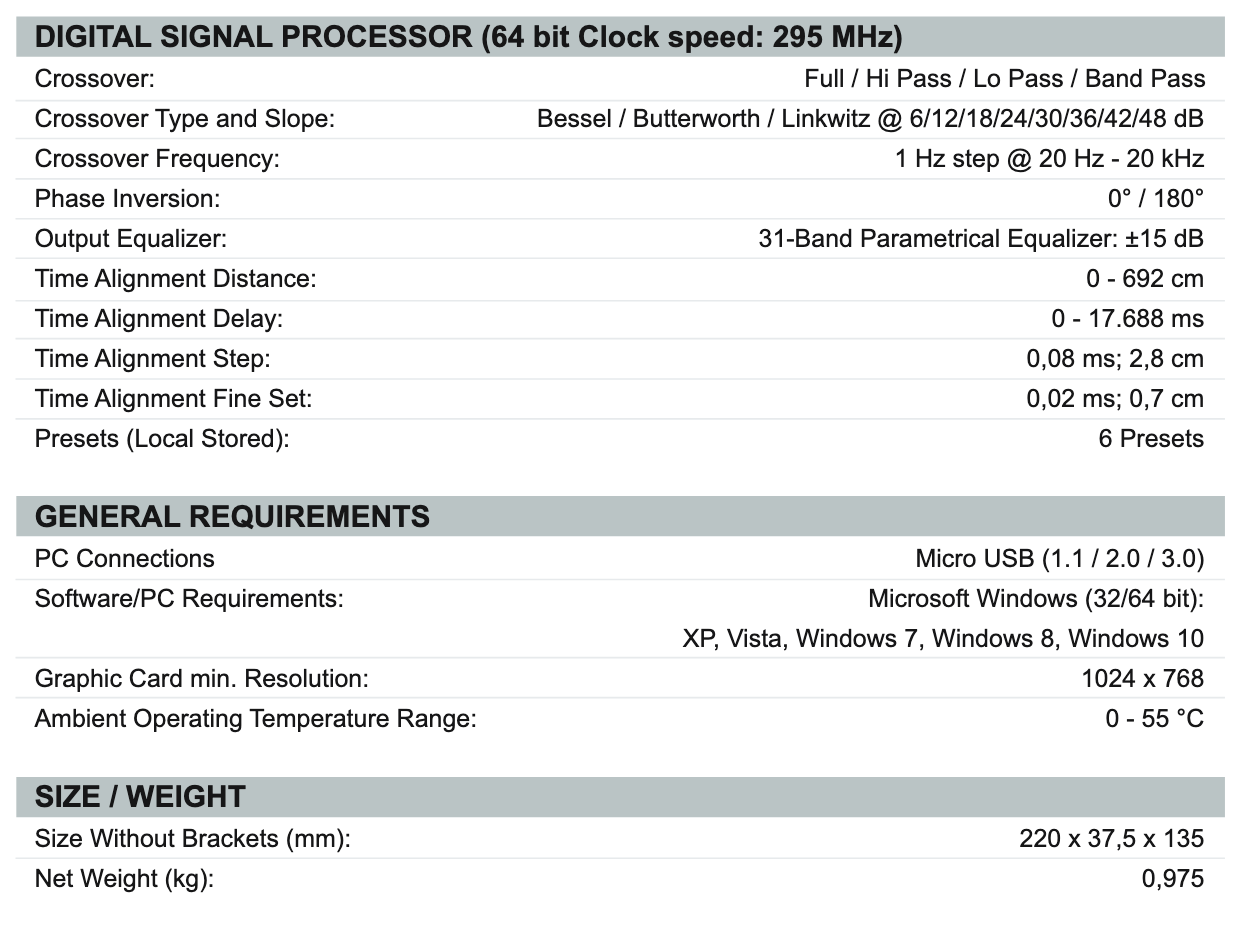 DIGITAL SIGNAL PROCESSOR (64 bit Clock speed: 295 MHz)

Crossover: Full / Hi Pass / Lo Pass / Band Pass
Crossover Type and Slope: Bessel / Butterworth / Linkwitz @ 6/12/18/24/30/36/42/48 dB
Crossover Frequency: 1 Hz step @ 20 Hz - 20 kHz
Phase Inversion: 0° / 180°
Output Equalizer: 31-Band Parametrical Equalizer: ±15 dB
Time Alignment Distance: 0 - 692 cm
Time Alignment Delay: 0 - 17.688 ms
Time Alignment Step: 0,08 ms; 2,8 cm
Time Alignment Fine Set: 0,02 ms; 0,7 cm
Presets (Local Stored): 6 Presets

GENERAL REQUIREMENTS

PC Connections Micro USB (1.1 / 2.0 / 3.0)
Software/PC Requirements: Microsoft Windows (32/64 bit):
XP, Vista, Windows 7, Windows 8, Windows 10
Graphic Card min. Resolution: 1024 x 768
Ambient Operating Temperature Range: 0 - 55 °C

SIZE / WEIGHT

Size Without Brackets (mm): 220 x 37,5 x 135
Net Weight (kg): 0,975